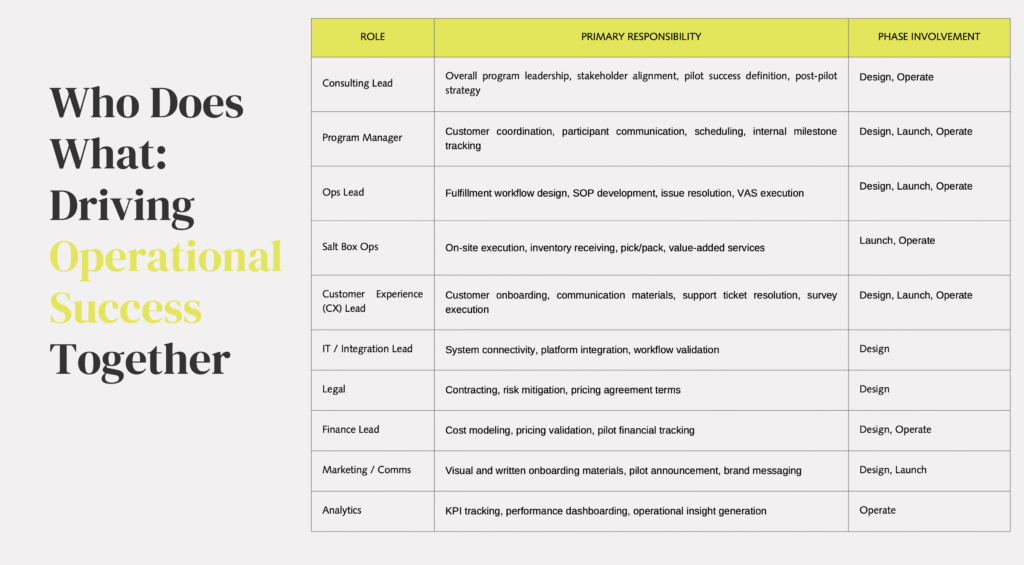 Who Does What: Driving Operational Success Together

| ROLE | PRIMARY RESPONSIBILITY | PHASE INVOLVEMENT |
|---|---|---|
| Consulting Lead | Overall program leadership, stakeholder alignment, pilot success definition, post-pilot strategy | Design, Operate |
| Program Manager | Customer coordination, participant communication, scheduling, internal milestone tracking | Design, Launch, Operate |
| Ops Lead | Fulfillment workflow design, SOP development, issue resolution, VAS execution | Design, Launch, Operate |
| Salt Box Ops | On-site execution, inventory receiving, pick/pack, value-added services | Launch, Operate |
| Customer Experience (CX) Lead | Customer onboarding, communication materials, support ticket resolution, survey execution | Design, Launch, Operate |
| IT / Integration Lead | System connectivity, platform integration, workflow validation | Design |
| Legal | Contracting, risk mitigation, pricing agreement terms | Design |
| Finance Lead | Cost modeling, pricing validation, pilot financial tracking | Design, Operate |
| Marketing / Comms | Visual and written onboarding materials, pilot announcement, brand messaging | Design, Launch |
| Analytics | KPI tracking, performance dashboarding, operational insight generation | Operate |